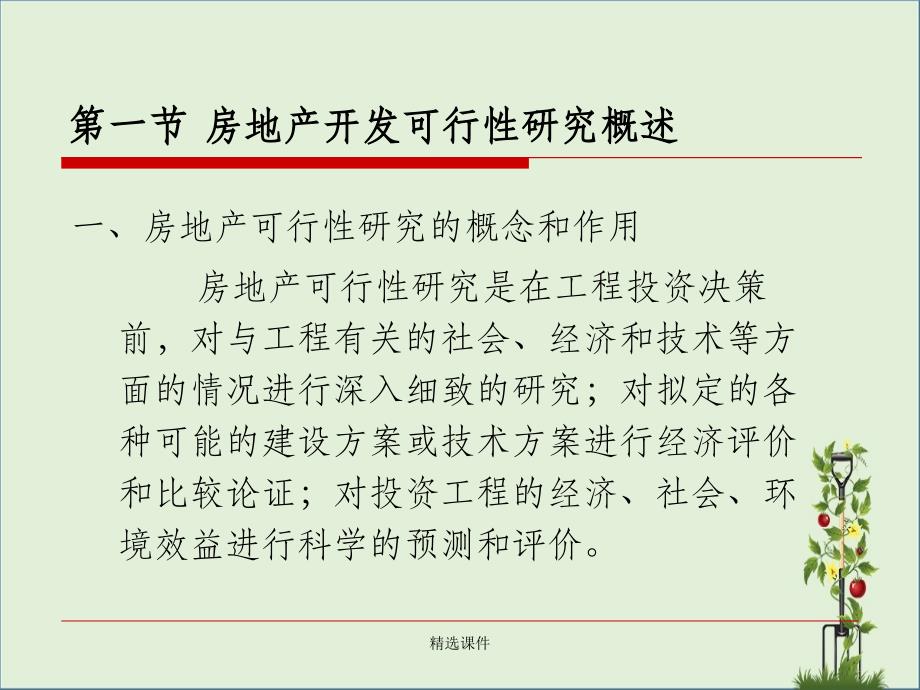 第一节 房地产开发可行性研究概述

一、房地产可行性研究的概念和作用

房地产可行性研究是在工程投资决策前，对与工程有关的社会、经济和技术等方面的情况进行深入细致的研究；对拟定的各种可能的建设方案或技术方案进行经济评价和比较论证；对投资工程的经济、社会、环境效益进行科学的预测和评价。

精选课件